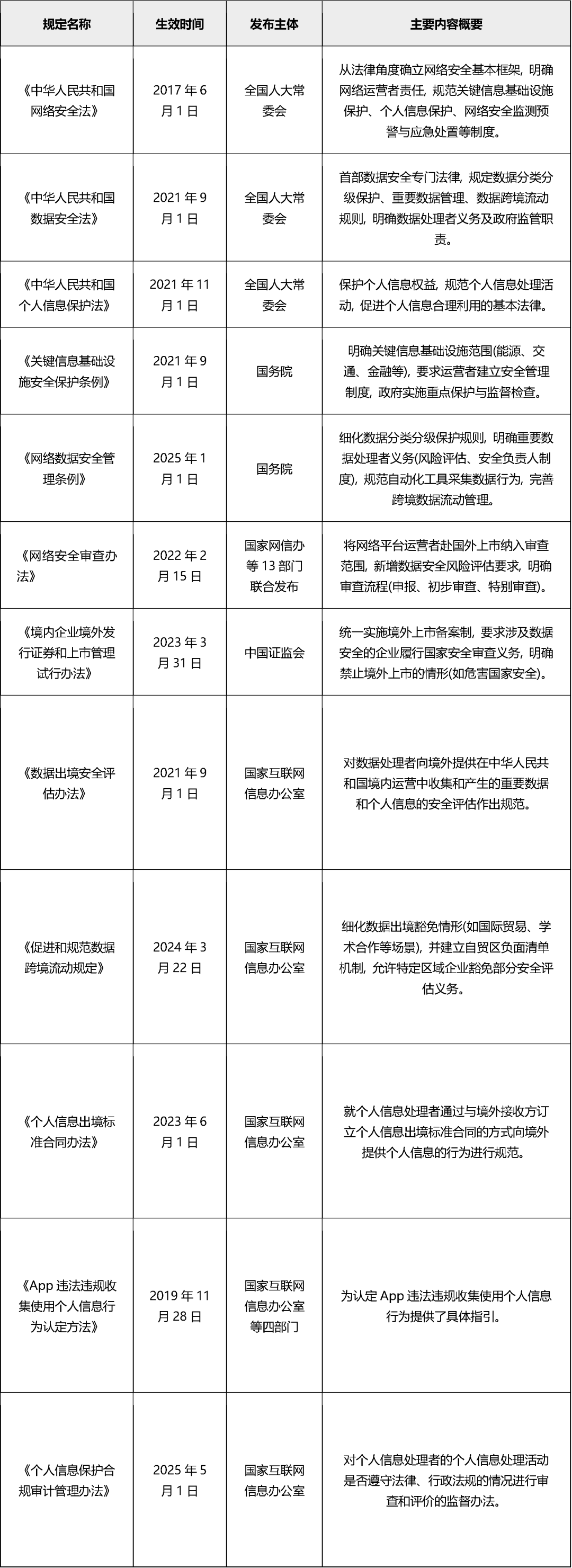 | 规定名称 | 生效时间 | 发布主体 | 主要内容概要 |
|---|---|---|---|
| 《中华人民共和国网络安全法》 | 2017 年 6 月 1 日 | 全国人大常委会 | 从法律角度确立网络安全基本框架，明确网络运营者责任，规范关键信息基础设施保护、个人信息保护、网络安全监测预警与应急处置等制度。 |
| 《中华人民共和国数据安全法》 | 2021 年 9 月 1 日 | 全国人大常委会 | 首部数据安全专门法律，规定数据分类分级保护、重要数据管理、数据跨境流动规则，明确数据处理者义务及政府监管职责。 |
| 《中华人民共和国个人信息保护法》 | 2021 年 11 月 1 日 | 全国人大常委会 | 保护个人信息权益，规范个人信息处理活动，促进个人信息合理利用的基本法律。 |
| 《关键信息基础设施安全保护条例》 | 2021 年 9 月 1 日 | 国务院 | 明确关键信息基础设施范围(能源、交通、金融等)，要求运营者建立安全管理制度，政府实施重点保护与监督检查。 |
| 《网络数据安全管理条例》 | 2025 年 1 月 1 日 | 国务院 | 细化数据分类分级保护规则，明确重要数据处理者义务(风险评估、安全负责人制度)，规范自动化工具采集数据行为，完善跨境数据流动管理。 |
| 《网络安全审查办法》 | 2022 年 2 月 15 日 | 国家网信办等 13 部门联合发布 | 将网络平台运营者赴国外上市纳入审查范围，新增数据安全风险评估要求，明确审查流程(申报、初步审查、特别审查)。 |
| 《境内企业境外发行证券和上市管理试行办法》 | 2023 年 3 月 31 日 | 中国证监会 | 统一实施境外上市备案制，要求涉及数据安全的企业履行国家安全审查义务，明确禁止境外上市的情形(如危害国家安全)。 |
| 《数据出境安全评估办法》 | 2021 年 9 月 1 日 | 国家互联网信息办公室 | 对数据处理者向境外提供在中华人民共和国境内运营中收集和产生的重要数据和个人信息的安全评估作出规范。 |
| 《促进和规范数据跨境流动规定》 | 2024 年 3 月 22 日 | 国家互联网信息办公室 | 细化数据出境豁免情形(如国际贸易、学术合作等场景)，并建立自贸区负面清单机制，允许特定区域企业豁免部分安全评估义务。 |
| 《个人信息出境标准合同办法》 | 2023 年 6 月 1 日 | 国家互联网信息办公室 | 就个人信息处理者通过与境外接收方订立个人信息出境标准合同的方式向境外提供个人信息的行为进行规范。 |
| 《App 违法违规收集使用个人信息行为认定方法》 | 2019 年 11 月 28 日 | 国家互联网信息办公室等四部门 | 为认定 App 违法违规收集使用个人信息行为提供了具体指引。 |
| 《个人信息保护合规审计管理办法》 | 2025 年 5 月 1 日 | 国家互联网信息办公室 | 对个人信息处理者的个人信息处理活动是否遵守法律、行政法规的情况进行审查和评价的监督办法。 |